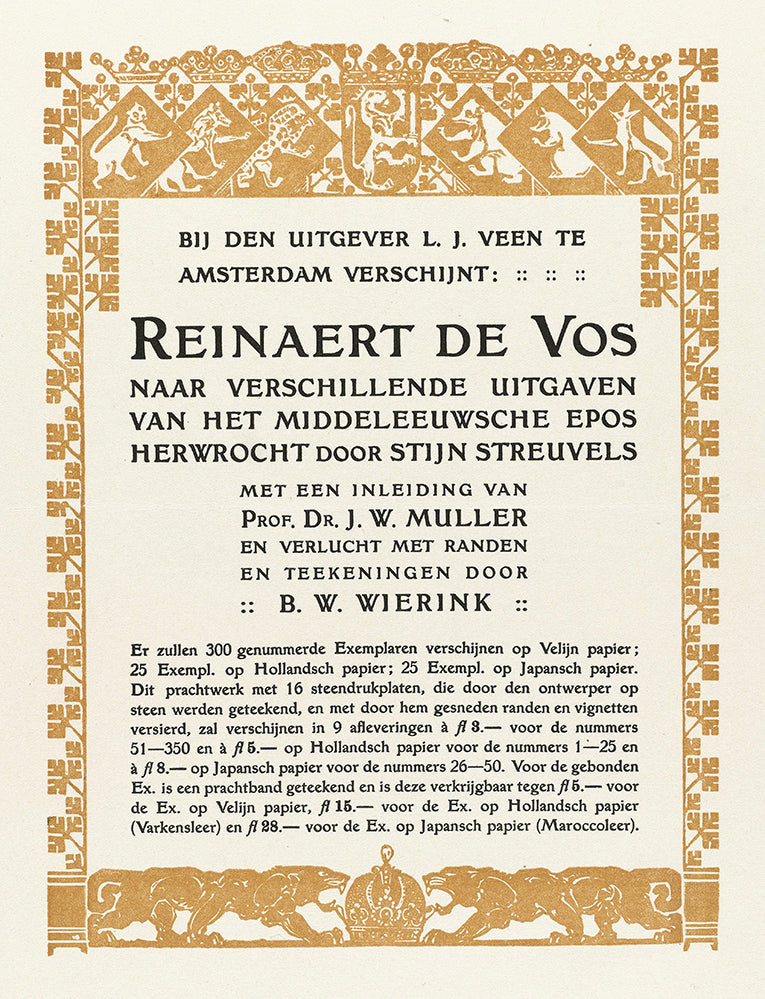 BIJ DEN UITGEVER L. J. VEEN TE AMSTERDAM VERSCHIJNT: :: :: ::

REINAERT DE VOS

NAAR VERSCHILLENDE UITGAVEN VAN HET MIDDELEEUWSCHE EPOS HERWROCHT DOOR STIJN STREUVELS

MET EEN INLEIDING VAN PROF. DR. J. W. MULLER EN VERLUCHT MET RANDEN EN TEEKENINGEN DOOR :: B. W. WIERINK ::

Er zullen 300 genummerde Exemplaren verschijnen op Velijn papier; 25 Exempl. op Hollandsch papier; 25 Exempl. op Japansch papier. Dit prachtwerk met 16 steendrukplaten, die door den ontwerper op steen werden geteekend, en met door hem gesneden randen en vignetten versierd, zal verschijnen in 9 afleveringen à fl 3.— voor de nummers 51—350 en à fl 5.— op Hollandsch papier voor de nummers 1—25 en à fl 8.— op Japansch papier voor de nummers 26—50. Voor de gebonden Ex. is een prachtband geteekend en is deze verkrijgbaar tegen fl 5.— voor de Ex. op Velijn papier, fl 15.— voor de Ex. op Hollandsch papier (Varkensleer) en fl 28.— voor de Ex. op Japansch papier (Maroccoleer).